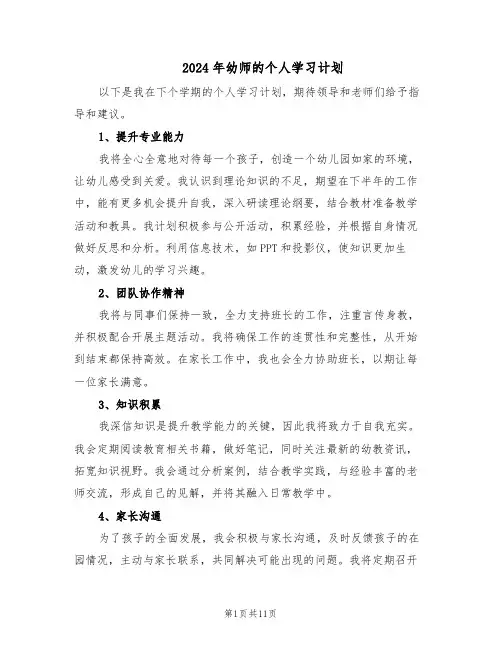 2024年幼师的个人学习计划

以下是我在下个学期的个人学习计划，期待领导和老师们给予指导和建议。

1、提升专业能力

我将全心全意地对待每一个孩子，创造一个幼儿园如家的环境，让幼儿感受到关爱。我认识到理论知识的不足，期望在下半年的工作中，能有更多机会提升自我，深入研读理论纲要，结合教材准备教学活动和教具。我计划积极参与公开活动，积累经验，并根据自身情况做好反思和分析。利用信息技术，如PPT和投影仪，使知识更加生动，激发幼儿的学习兴趣。

2、团队协作精神

我将与同事们保持一致，全力支持班长的工作，注重言传身教，并积极配合开展主题活动。我将确保工作的连贯性和完整性，从开始到结束都保持高效。在家长工作中，我也会全力协助班长，以期让每一位家长满意。

3、知识积累

我深信知识是提升教学能力的关键，因此我将致力于自我充实。我会定期阅读教育相关书籍，做好笔记，同时关注最新的幼教资讯，拓宽知识视野。我会通过分析案例，结合教学实践，与经验丰富的老师交流，形成自己的见解，并将其融入日常教学中。

4、家长沟通

为了孩子的全面发展，我会积极与家长沟通，及时反馈孩子的在园情况，主动与家长联系，共同解决可能出现的问题。我将定期召开

第1页共11页